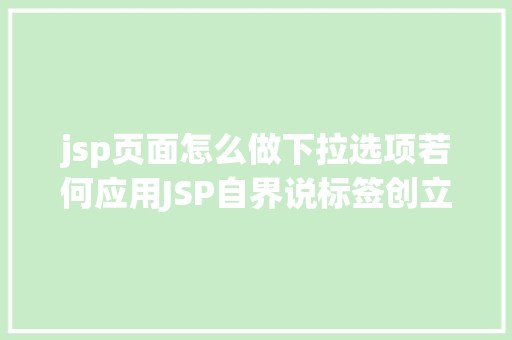 jsp页面怎么做下拉选项若何应用JSP自界说标签创立